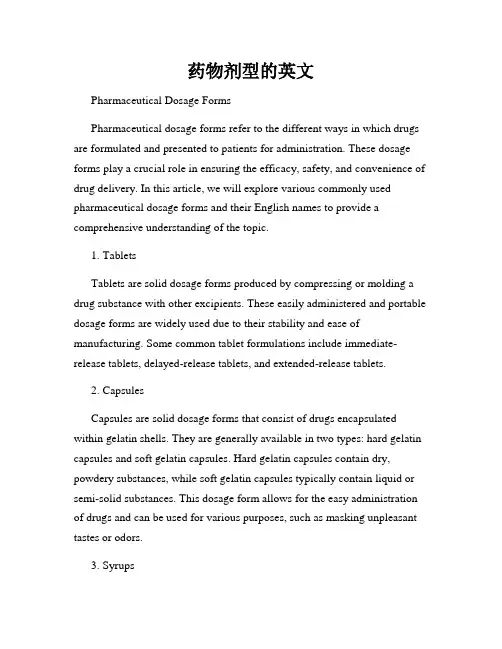 药物剂型的英文

Pharmaceutical Dosage Forms

Pharmaceutical dosage forms refer to the different ways in which drugs are formulated and presented to patients for administration. These dosage forms play a crucial role in ensuring the efficacy, safety, and convenience of drug delivery. In this article, we will explore various commonly used pharmaceutical dosage forms and their English names to provide a comprehensive understanding of the topic.

1. Tablets

Tablets are solid dosage forms produced by compressing or molding a drug substance with other excipients. These easily administered and portable dosage forms are widely used due to their stability and ease of manufacturing. Some common tablet formulations include immediate-release tablets, delayed-release tablets, and extended-release tablets.

2. Capsules

Capsules are solid dosage forms that consist of drugs encapsulated within gelatin shells. They are generally available in two types: hard gelatin capsules and soft gelatin capsules. Hard gelatin capsules contain dry, powdery substances, while soft gelatin capsules typically contain liquid or semi-solid substances. This dosage form allows for the easy administration of drugs and can be used for various purposes, such as masking unpleasant tastes or odors.

3. Syrups